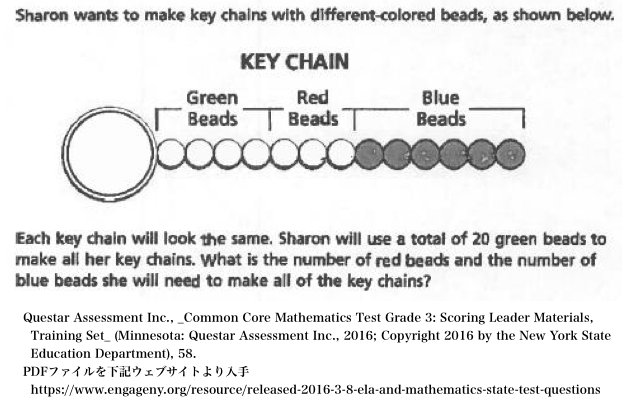 Sharon wants to make key chains with different-colored beads, as shown below.

KEY CHAIN

Green Beads

Red Beads

Blue Beads

Each key chain will look the same. Sharon will use a total of 20 green beads to make all her key chains. What is the number of red beads and the number of blue beads she will need to make all of the key chains?

Questar Assessment Inc., _Common Core Mathematics Test Grade 3: Scoring Leader Materials, Training Set_ (Minnesota: Questar Assessment Inc., 2016; Copyright 2016 by the New York State Education Department), 58.
PDFファイルを下記ウェブサイトより入手
https://www.engageny.org/resource/released-2016-3-8-ela-and-mathematics-state-test-questions